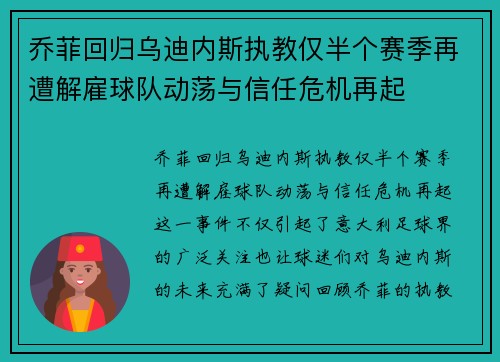 乔菲回归乌迪内斯执教仅半个赛季再遭解雇球队动荡与信任危机再起

乔菲回归乌迪内斯执教仅半个赛季再遭解雇球队动荡与信任危机再起这一事件不仅引起了意大利足球界的广泛关注也让球迷们对乌迪内斯的未来充满了疑问回顾乔菲的执教